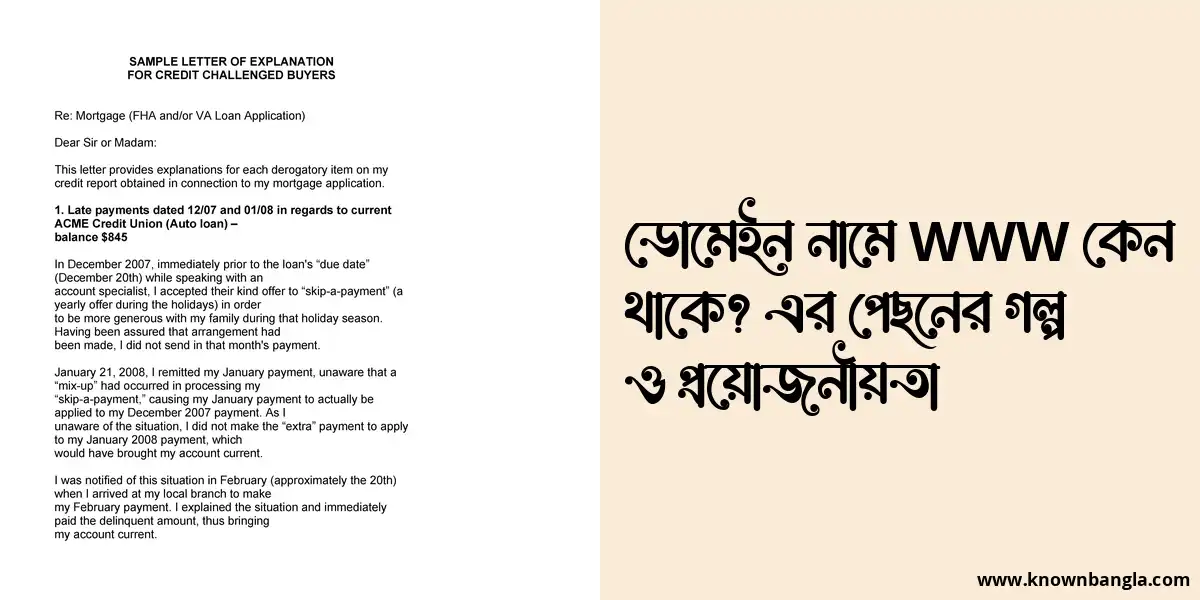 SAMPLE LETTER OF EXPLANATION
FOR CREDIT CHALLENGED BUYERS

Re: Mortgage (FHA and/or VA Loan Application)

Dear Sir or Madam:

This letter provides explanations for each derogatory item on my credit report obtained in connection to my mortgage application.

1. Late payments dated 12/07 and 01/08 in regards to current ACME Credit Union (Auto loan) – balance $845

In December 2007, immediately prior to the loan's "due date" (December 20th) while speaking with an account specialist, I accepted their kind offer to "skip-a-payment" (a yearly offer during the holidays) in order to be more generous with my family during that holiday season. Having been assured that arrangement had been made, I did not send in that month's payment.

January 21, 2008, I remitted my January payment, unaware that a "mix-up" had occurred in processing my "skip-a-payment," causing my January payment to actually be applied to my December 2007 payment. As I unaware of the situation, I did not make the "extra" payment to apply to my January 2008 payment, which would have brought my account current.

I was notified of this situation in February (approximately the 20th) when I arrived at my local branch to make my February payment. I explained the situation and immediately paid the delinquent amount, thus bringing my account current.

ডোমেইন নামে WWW কেন থাকে? এর পেছনের গল্প ও প্রয়োজনীয়তা

www.knownbangla.com